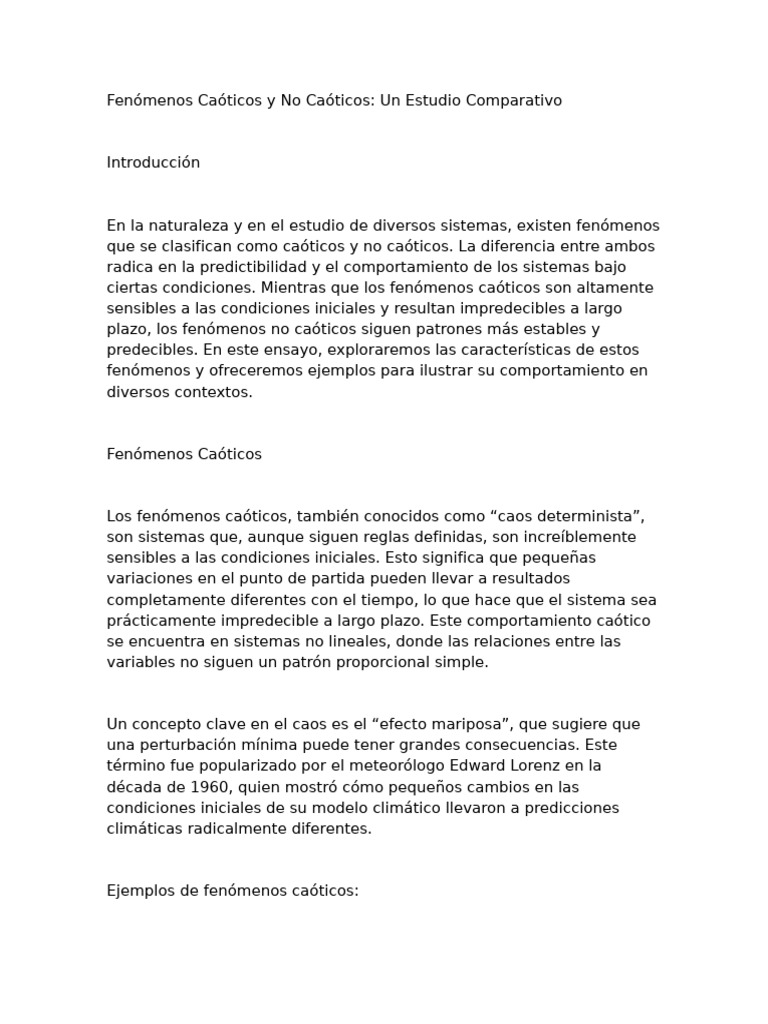 Fenómenos Caóticos y No Caóticos: Un Estudio Comparativo

Introducción

En la naturaleza y en el estudio de diversos sistemas, existen fenómenos que se clasifican como caóticos y no caóticos. La diferencia entre ambos radica en la predictibilidad y el comportamiento de los sistemas bajo ciertas condiciones. Mientras que los fenómenos caóticos son altamente sensibles a las condiciones iniciales y resultan impredecibles a largo plazo, los fenómenos no caóticos siguen patrones más estables y predecibles. En este ensayo, exploraremos las características de estos fenómenos y ofreceremos ejemplos para ilustrar su comportamiento en diversos contextos.

Fenómenos Caóticos

Los fenómenos caóticos, también conocidos como “caos determinista”, son sistemas que, aunque siguen reglas definidas, son increíblemente sensibles a las condiciones iniciales. Esto significa que pequeñas variaciones en el punto de partida pueden llevar a resultados completamente diferentes con el tiempo, lo que hace que el sistema sea prácticamente impredecible a largo plazo. Este comportamiento caótico se encuentra en sistemas no lineales, donde las relaciones entre las variables no siguen un patrón proporcional simple.

Un concepto clave en el caos es el “efecto mariposa”, que sugiere que una perturbación mínima puede tener grandes consecuencias. Este término fue popularizado por el meteorólogo Edward Lorenz en la década de 1960, quien mostró cómo pequeños cambios en las condiciones iniciales de su modelo climático llevaron a predicciones climáticas radicalmente diferentes.

Ejemplos de fenómenos caóticos: